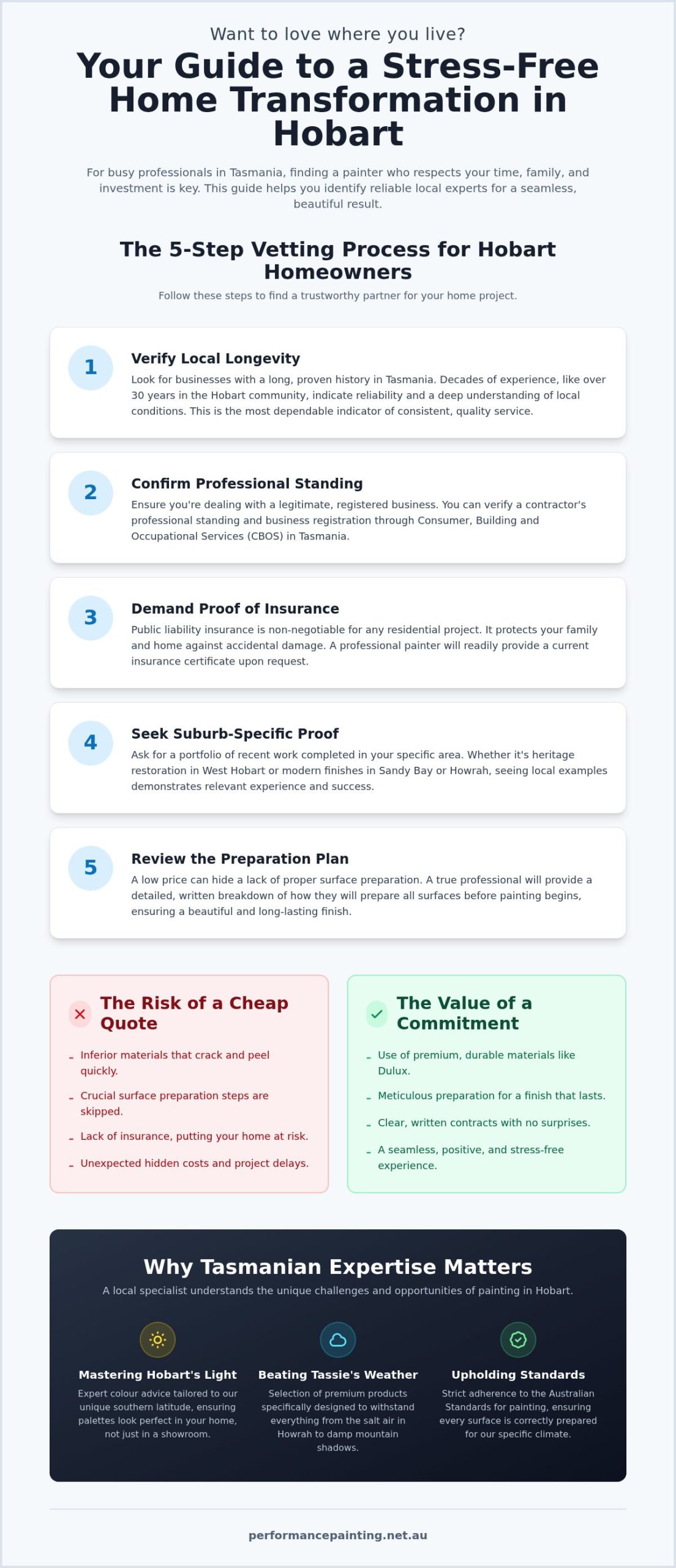 Want to love where you live?

Your Guide to a Stress-Free Home Transformation in Hobart

For busy professionals in Tasmania, finding a painter who respects your time, family, and investment is key. This guide helps you identify reliable local experts for a seamless, beautiful result.

The 5-Step Vetting Process for Hobart Homeowners

Follow these steps to find a trustworthy partner for your home project.

1

Verify Local Longevity

Look for businesses with a long, proven history in Tasmania. Decades of experience, like over 30 years in the Hobart community, indicate reliability and a deep understanding of local conditions. This is the most dependable indicator of consistent, quality service.

2

Confirm Professional Standing

Ensure you're dealing with a legitimate, registered business. You can verify a contractor's professional standing and business registration through Consumer, Building and Occupational Services (CBOS) in Tasmania.

3

Demand Proof of Insurance

Public liability insurance is non-negotiable for any residential project. It protects your family and home against accidental damage. A professional painter will readily provide a current insurance certificate upon request.

4

Seek Suburb-Specific Proof

Ask for a portfolio of recent work completed in your specific area. Whether it's heritage restoration in West Hobart or modern finishes in Sandy Bay or Howrah, seeing local examples demonstrates relevant experience and success.

5

Review the Preparation Plan

A low price can hide a lack of proper surface preparation. A true professional will provide a detailed, written breakdown of how they will prepare all surfaces before painting begins, ensuring a beautiful and long-lasting finish.

The Risk of a Cheap Quote

- Inferior materials that crack and peel quickly.
- Crucial surface preparation steps are skipped.
- Lack of insurance, putting your home at risk.
- Unexpected hidden costs and project delays.

The Value of a Commitment

- Use of premium, durable materials like Dulux.
- Meticulous preparation for a finish that lasts.
- Clear, written contracts with no surprises.
- A seamless, positive, and stress-free experience.

Why Tasmanian Expertise Matters

A local specialist understands the unique challenges and opportunities of painting in Hobart.

Mastering Hobart's Light

Expert colour advice tailored to our unique southern latitude, ensuring palettes look perfect in your home, not just in a showroom.

Beating Tassie's Weather

Selection of premium products specifically designed to withstand everything from the salt air in Howrah to damp mountain shadows.

Upholding Standards

Strict adherence to the Australian Standards for painting, ensuring every surface is correctly prepared for our specific climate.

performancepainting.net.au